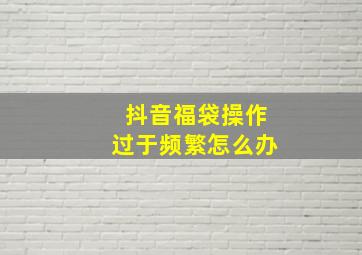 抖音福袋操作
过于频繁怎么办